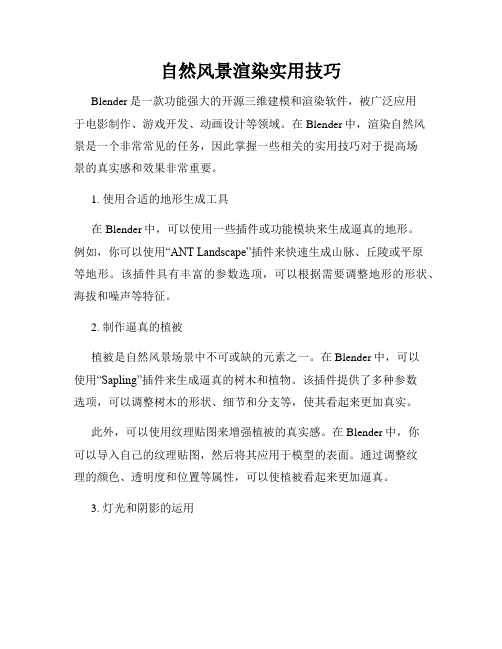 自然风景渲染实用技巧

Blender 是一款功能强大的开源三维建模和渲染软件，被广泛应用于电影制作、游戏开发、动画设计等领域。在 Blender 中，渲染自然风景是一个非常常见的任务，因此掌握一些相关的实用技巧对于提高场景的真实感和效果非常重要。

1. 使用合适的地形生成工具

在 Blender 中，可以使用一些插件或功能模块来生成逼真的地形。例如，你可以使用“ANT Landscape”插件来快速生成山脉、丘陵或平原等地形。该插件具有丰富的参数选项，可以根据需要调整地形的形状、海拔和噪声等特征。

2. 制作逼真的植被

植被是自然风景场景中不可或缺的元素之一。在 Blender 中，可以使用“Sapling”插件来生成逼真的树木和植物。该插件提供了多种参数选项，可以调整树木的形状、细节和分支等，使其看起来更加真实。

此外，可以使用纹理贴图来增强植被的真实感。在 Blender 中，你可以导入自己的纹理贴图，然后将其应用于模型的表面。通过调整纹理的颜色、透明度和位置等属性，可以使植被看起来更加逼真。

3. 灯光和阴影的运用